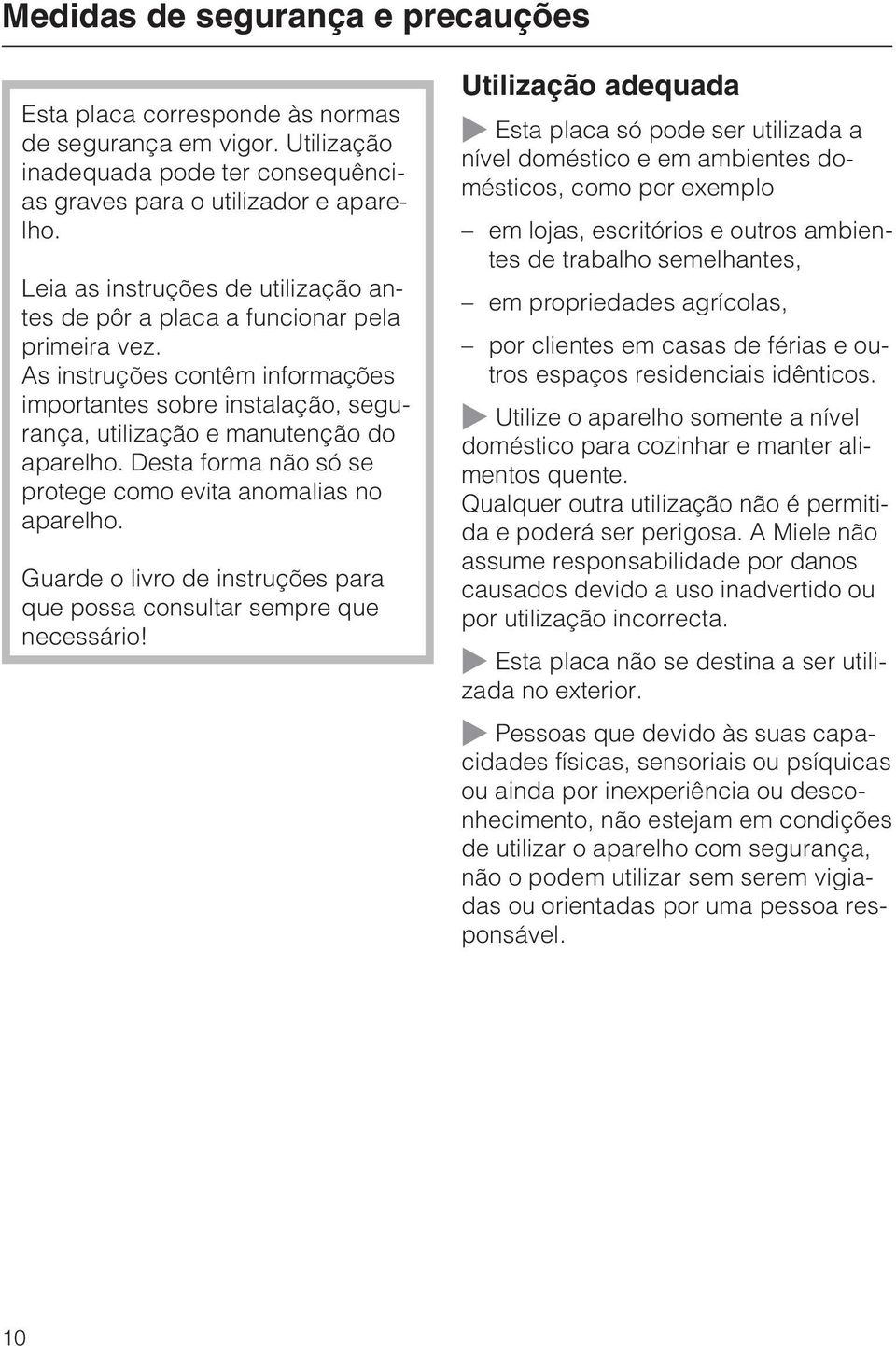 Medidas de segurança e precauções

Esta placa corresponde às normas de segurança em vigor. Utilização inadequada pode ter consequências graves para o utilizador e aparelho.

Leia as instruções de utilização antes de pôr a placa a funcionar pela primeira vez.
As instruções contêm informações importantes sobre instalação, segurança, utilização e manutenção do aparelho. Desta forma não só se protege como evita anomalias no aparelho.

Guarde o livro de instruções para que possa consultar sempre que necessário!

Utilização adequada

Esta placa só pode ser utilizada a nível doméstico e em ambientes domésticos, como por exemplo

– em lojas, escritórios e outros ambientes de trabalho semelhantes,

– em propriedades agrícolas,

– por clientes em casas de férias e outros espaços residenciais idênticos.

Utilize o aparelho somente a nível doméstico para cozinhar e manter alimentos quente.
Qualquer outra utilização não é permitida e poderá ser perigosa. A Miele não assume responsabilidade por danos causados devido a uso inadvertido ou por utilização incorrecta.

Esta placa não se destina a ser utilizada no exterior.

Pessoas que devido às suas capacidades físicas, sensoriais ou psíquicas ou ainda por inexperiência ou desconhecimento, não estejam em condições de utilizar o aparelho com segurança, não o podem utilizar sem serem vigiadas ou orientadas por uma pessoa responsável.

10